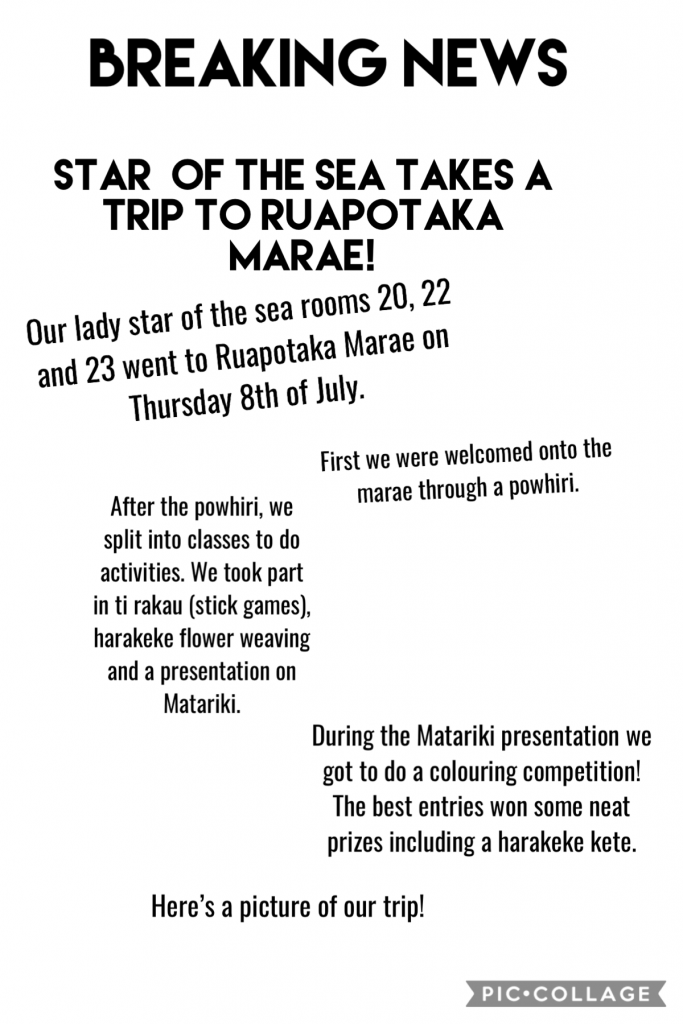 BREAKING NEWS

STAR  OF THE SEA TAKES A TRIP TO RUAPOTAKA MARAE!

Our lady star of the sea rooms 20, 22 and 23 went to Ruapotaka Marae on Thursday 8th of July.

First we were welcomed onto the marae through a powhiri.

After the powhiri, we split into classes to do activities. We took part in ti rakau (stick games), harakeke flower weaving and a presentation on Matariki.

During the Matariki presentation we got to do a colouring competition! The best entries won some neat prizes including a harakeke kete.

Here's a picture of our trip!

PIC•COLLAGE